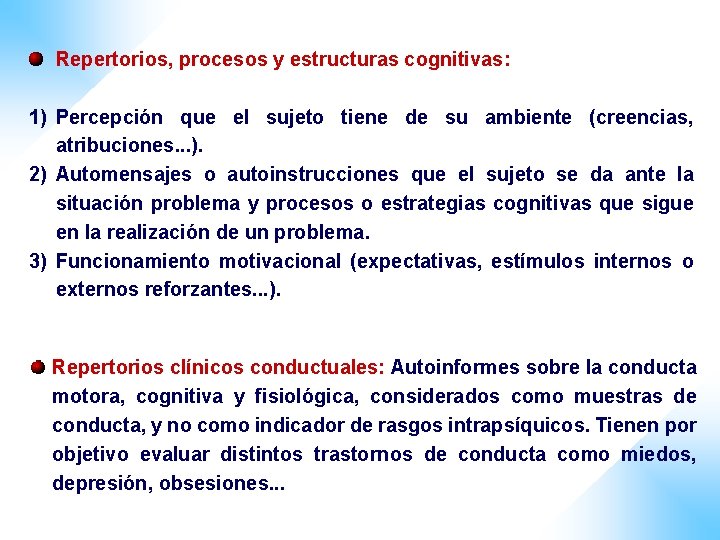 Repertorios, procesos y estructuras cognitivas:

1) Percepción que el sujeto tiene de su ambiente (creencias, atribuciones...).
2) Automensajes o autoinstrucciones que el sujeto se da ante la situación problema y procesos o estrategias cognitivas que sigue en la realización de un problema.
3) Funcionamiento motivacional (expectativas, estímulos internos o externos reforzantes...).

Repertorios clínicos conductuales: Autoinformes sobre la conducta motora, cognitiva y fisiológica, considerados como muestras de conducta, y no como indicador de rasgos intrapsíquicos. Tienen por objetivo evaluar distintos trastornos de conducta como miedos, depresión, obsesiones...